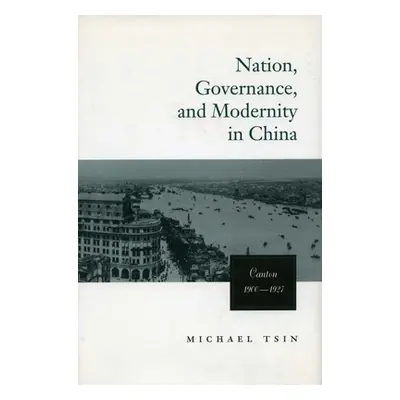 Nation, Governance, and Modernity in China

Canton
1900—1927

MICHAEL TSIN